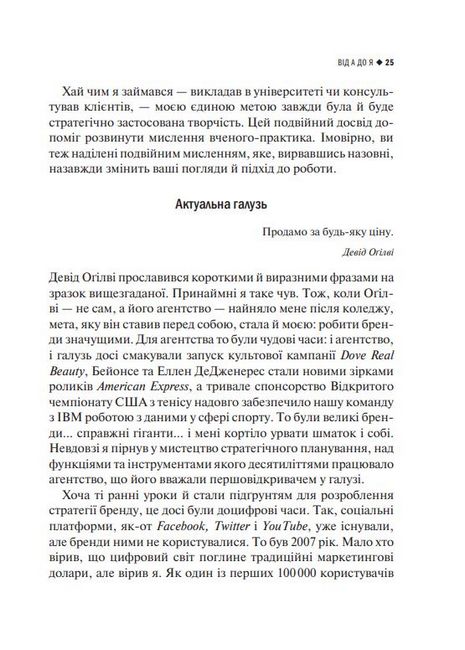 ВІД А ДО Я ◆ 25

Хай чим я займався — викладав в університеті чи консультував клієнтів, — моєю єдиною метою завжди була й буде стратегічно застосована творчість. Цей подвійний досвід допоміг розвинути мислення вченого-практика. Імовірно, ви теж наділені подвійним мисленням, яке, вирвавшись назовні, назавжди змінить ваші погляди й підхід до роботи.

Актуальна галузь

Продамо за будь-яку ціну.

Девід Огілві

Девід Огілві прославився короткими й виразними фразами на зразок вищезгаданої. Принаймні я таке чув. Тож, коли Огілві — не сам, а його агентство — найняло мене після коледжу, мета, яку він ставив перед собою, стала й моєю: робити бренди значущими. Для агентства то були чудові часи: і агентство, і галузь досі смакували запуск культової кампанії Dove Real Beauty, Бейонсе та Еллен ДеДженерес стали новими зірками роликів American Express, а тривале спонсорство Відкритого чемпіонату США з тенісу надовго забезпечило нашу команду з IBM роботою з даними у сфері спорту. То були великі бренди... справжні гіганти... і мені кортіло урвати шматок і собі. Невдовзі я пірнув у мистецтво стратегічного планування, над функціями та інструментами якого десятиліттями працювало агентство, що його вважали першовідкривачем у галузі.

Хоча ті ранні уроки й стали підґрунтям для розроблення стратегії бренду, це досі були доцифрові часи. Так, соціальні платформи, як-от Facebook, Twitter і YouTube, уже існували, але бренди ними не користувалися. То був 2007 рік. Мало хто вірив, що цифровий світ поглине традиційні маркетингові долари, але вірив я. Як один із перших 100 000 користувачів